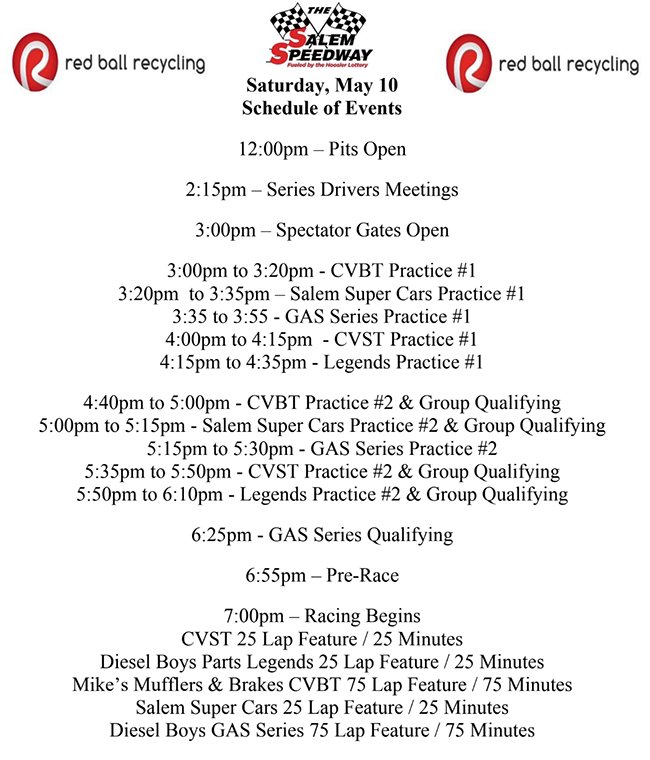 red ball recycling

THE
SALEM
SPEEDWAY
Fueled by the Hoosier Lottery

red ball recycling

Saturday, May 10
Schedule of Events

12:00pm – Pits Open

2:15pm – Series Drivers Meetings

3:00pm – Spectator Gates Open

3:00pm to 3:20pm - CVBT Practice #1
3:20pm to 3:35pm – Salem Super Cars Practice #1
3:35 to 3:55 - GAS Series Practice #1
4:00pm to 4:15pm - CVST Practice #1
4:15pm to 4:35pm - Legends Practice #1

4:40pm to 5:00pm - CVBT Practice #2 & Group Qualifying
5:00pm to 5:15pm - Salem Super Cars Practice #2 & Group Qualifying
5:15pm to 5:30pm - GAS Series Practice #2
5:35pm to 5:50pm - CVST Practice #2 & Group Qualifying
5:50pm to 6:10pm - Legends Practice #2 & Group Qualifying

6:25pm - GAS Series Qualifying

6:55pm – Pre-Race

7:00pm – Racing Begins
CVST 25 Lap Feature / 25 Minutes
Diesel Boys Parts Legends 25 Lap Feature / 25 Minutes
Mike's Mufflers & Brakes CVBT 75 Lap Feature / 75 Minutes
Salem Super Cars 25 Lap Feature / 25 Minutes
Diesel Boys GAS Series 75 Lap Feature / 75 Minutes